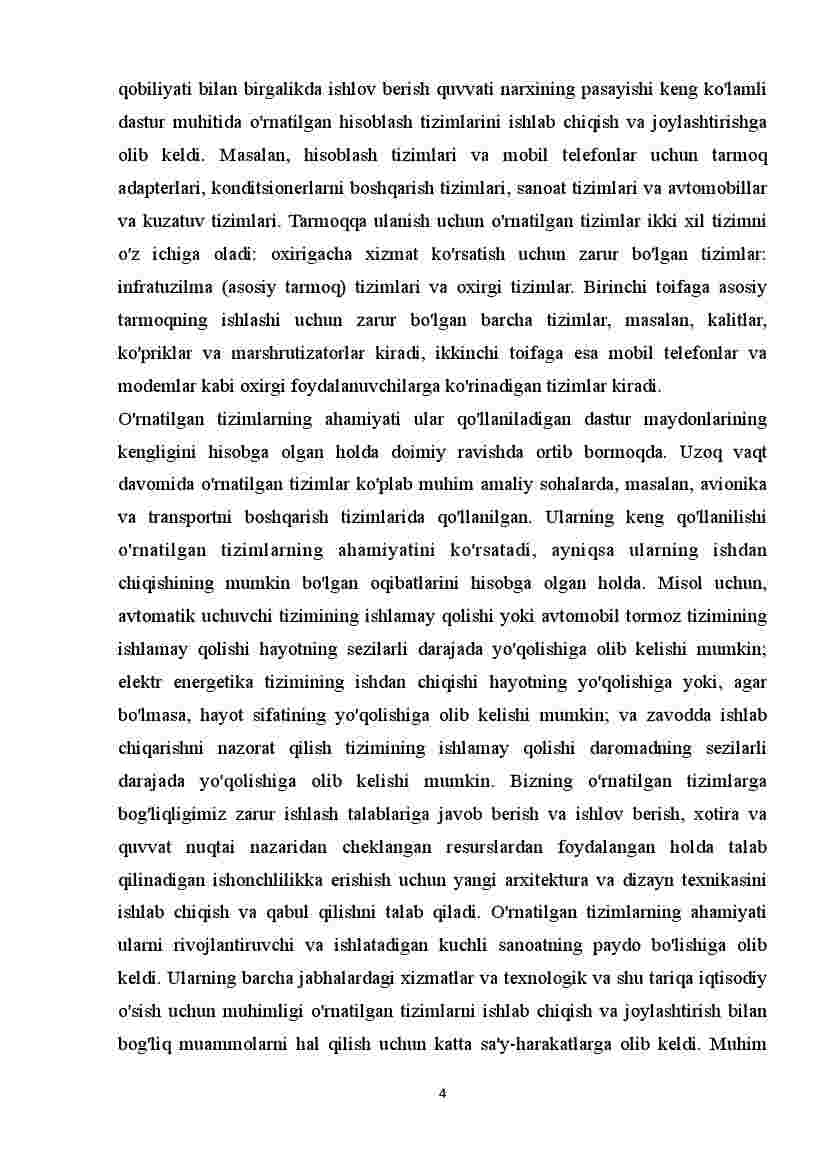 qobiliyati bilan birgalikda ishlov berish quvvati narxining pasayishi keng ko'lamli dastur muhitida o'rnatilgan hisoblash tizimlarini ishlab chiqish va joylashtirishga olib keldi. Masalan, hisoblash tizimlari va mobil telefonlar uchun tarmoq adapterlari, konditsionerlarni boshqarish tizimlari, sanoat tizimlari va avtomobillar va kuzatuv tizimlari. Tarmoqqa ulanish uchun o'rnatilgan tizimlar ikki xil tizimni o'z ichiga oladi: oxirigacha xizmat ko'rsatish uchun zarur bo'lgan tizimlar: infratuzilma (asosiy tarmoq) tizimlari va oxirgi tizimlar. Birinchi toifaga asosiy tarmoqning ishlashi uchun zarur bo'lgan barcha tizimlar, masalan, kalitlar, ko'priklar va marshrutizatorlar kiradi, ikkinchi toifaga esa mobil telefonlar va modemlar kabi oxirgi foydalanuvchilarga ko'rinadigan tizimlar kiradi.
O'rnatilgan tizimlarning ahamiyati ular qo'llaniladigan dastur maydonlarining kengligini hisobga olgan holda doimiy ravishda ortib bormoqda. Uzoq vaqt davomida o'rnatilgan tizimlar ko'plab muhim amaliy sohalarda, masalan, avionika va transportni boshqarish tizimlarida qo'llanilgan. Ularning keng qo'llanilishi o'rnatilgan tizimlarning ahamiyatini ko'rsatadi, ayniqsa ularning ishdan chiqishining mumkin bo'lgan oqibatlarini hisobga olgan holda. Misol uchun, avtomatik uchuvchi tizimining ishlamay qolishi yoki avtomobil tormoz tizimining ishlamay qolishi hayotning sezilarli darajada yo'qolishiga olib kelishi mumkin; elektr energetika tizimining ishdan chiqishi hayotning yo'qolishiga yoki, agar bo'lmasa, hayot sifatining yo'qolishiga olib kelishi mumkin; va zavodda ishlab chiqarishni nazorat qilish tizimining ishlamay qolishi daromadning sezilarli darajada yo'qolishiga olib kelishi mumkin. Bizning o'rnatilgan tizimlarga bog'liqligimiz zarur ishlash talablariga javob berish va ishlov berish, xotira va quvvat nuqtai nazaridan cheklangan resurslardan foydalangan holda talab qilinadigan ishonchlilikka erishish uchun yangi arxitektura va dizayn texnikasini ishlab chiqish va qabul qilishni talab qiladi. O'rnatilgan tizimlarning ahamiyati ularni rivojlantiruvchi va ishlatadigan kuchli sanoatning paydo bo'lishiga olib keldi. Ularning barcha jabhalardagi xizmatlar va texnologik va shu tariqa iqtisodiy o'sish uchun muhimligi o'rnatilgan tizimlarni ishlab chiqish va joylashtirish bilan bog'liq muammolarni hal qilish uchun katta sa'y-harakatlarga olib keldi. Muhim

4